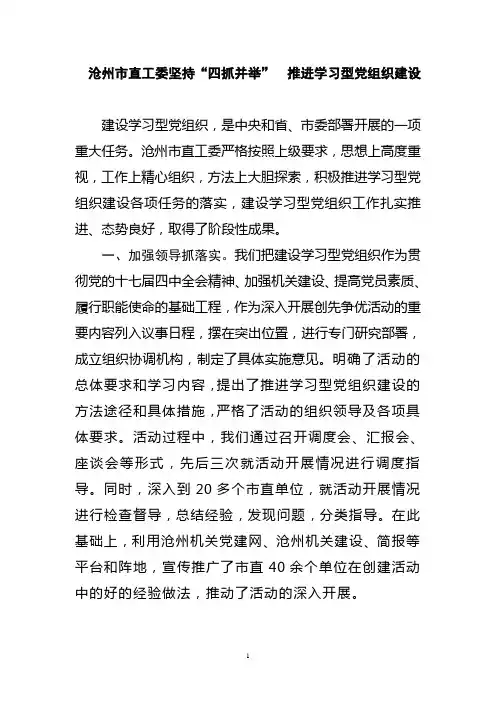 沧州市直工委坚持“四抓并举” 推进学习型党组织建设

建设学习型党组织，是中央和省、市委部署开展的一项重大任务。沧州市直工委严格按照上级要求，思想上高度重视，工作上精心组织，方法上大胆探索，积极推进学习型党组织建设各项任务的落实，建设学习型党组织工作扎实推进、态势良好，取得了阶段性成果。

一、加强领导抓落实。我们把建设学习型党组织作为贯彻党的十七届四中全会精神、加强机关建设、提高党员素质、履行职能使命的基础工程，作为深入开展创先争优活动的重要内容列入议事日程，摆在突出位置，进行专门研究部署，成立组织协调机构，制定了具体实施意见。明确了活动的总体要求和学习内容，提出了推进学习型党组织建设的方法途径和具体措施，严格了活动的组织领导及各项具体要求。活动过程中，我们通过召开调度会、汇报会、座谈会等形式，先后三次就活动开展情况进行调度指导。同时，深入到 20 多个市直单位，就活动开展情况进行检查督导，总结经验，发现问题，分类指导。在此基础上，利用沧州机关党建网、沧州机关建设、简报等平台和阵地，宣传推广了市直 40 余个单位在创建活动中的好的经验做法，推动了活动的深入开展。

1